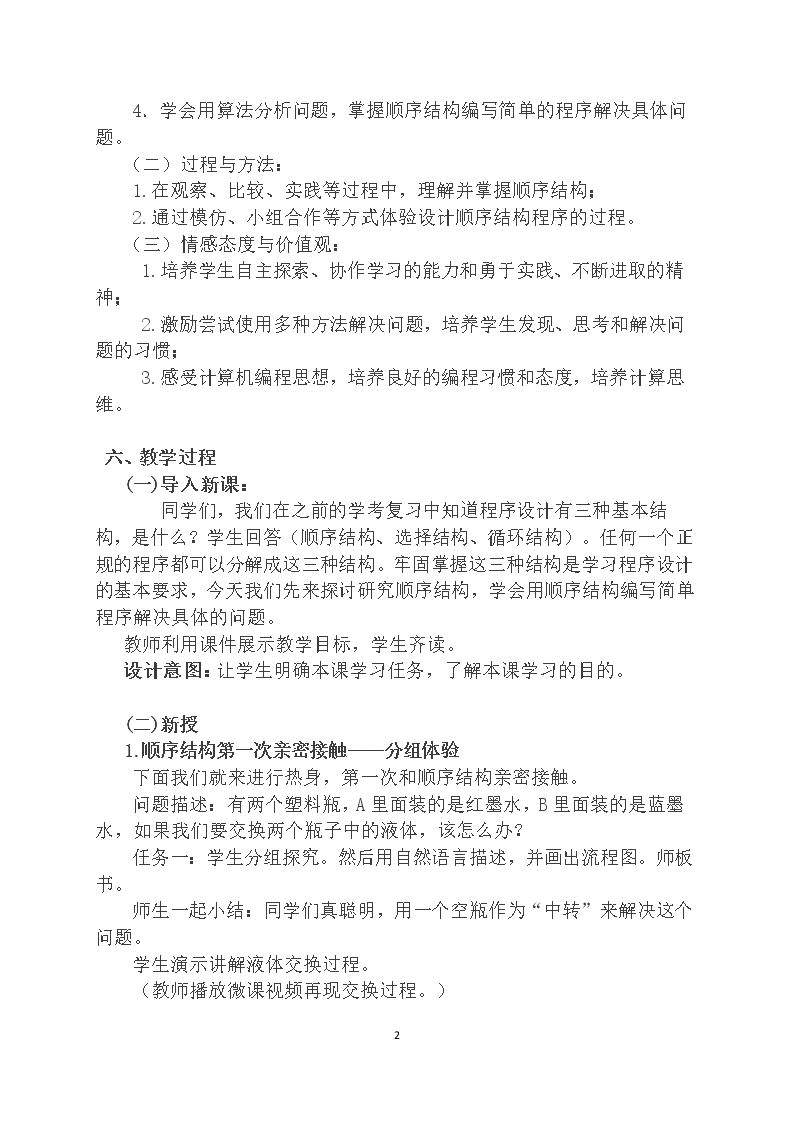 4.学会用算法分析问题，掌握顺序结构编写简单的程序解决具体问题。

（二）过程与方法：

1.在观察、比较、实践等过程中，理解并掌握顺序结构；

2.通过模仿、小组合作等方式体验设计顺序结构程序的过程。

（三）情感态度与价值观：

1.培养学生自主探索、协作学习的能力和勇于实践、不断进取的精神；

2.激励尝试使用多种方法解决问题，培养学生发现、思考和解决问题的习惯；

3.感受计算机编程思想，培养良好的编程习惯和态度，培养计算思维。

六、教学过程

(一)导入新课：

同学们，我们在之前的学考复习中知道程序设计有三种基本结构，是什么？学生回答（顺序结构、选择结构、循环结构）。任何一个正规的程序都可以分解成这三种结构。牢固掌握这三种结构是学习程序设计的基本要求，今天我们先来探讨研究顺序结构，学会用顺序结构编写简单程序解决具体的问题。

教师利用课件展示教学目标，学生齐读。

设计意图：让学生明确本课学习任务，了解本课学习的目的。

(二)新授

1.顺序结构第一次亲密接触——分组体验

下面我们就来进行热身，第一次和顺序结构亲密接触。

问题描述：有两个塑料瓶，A里面装的是红墨水，B里面装的是蓝墨水，如果我们要交换两个瓶子中的液体，该怎么办？

任务一：学生分组探究。然后用自然语言描述，并画出流程图。师板书。

师生一起小结：同学们真聪明，用一个空瓶作为“中转”来解决这个问题。

学生演示讲解液体交换过程。

（教师播放微课视频再现交换过程。）

2